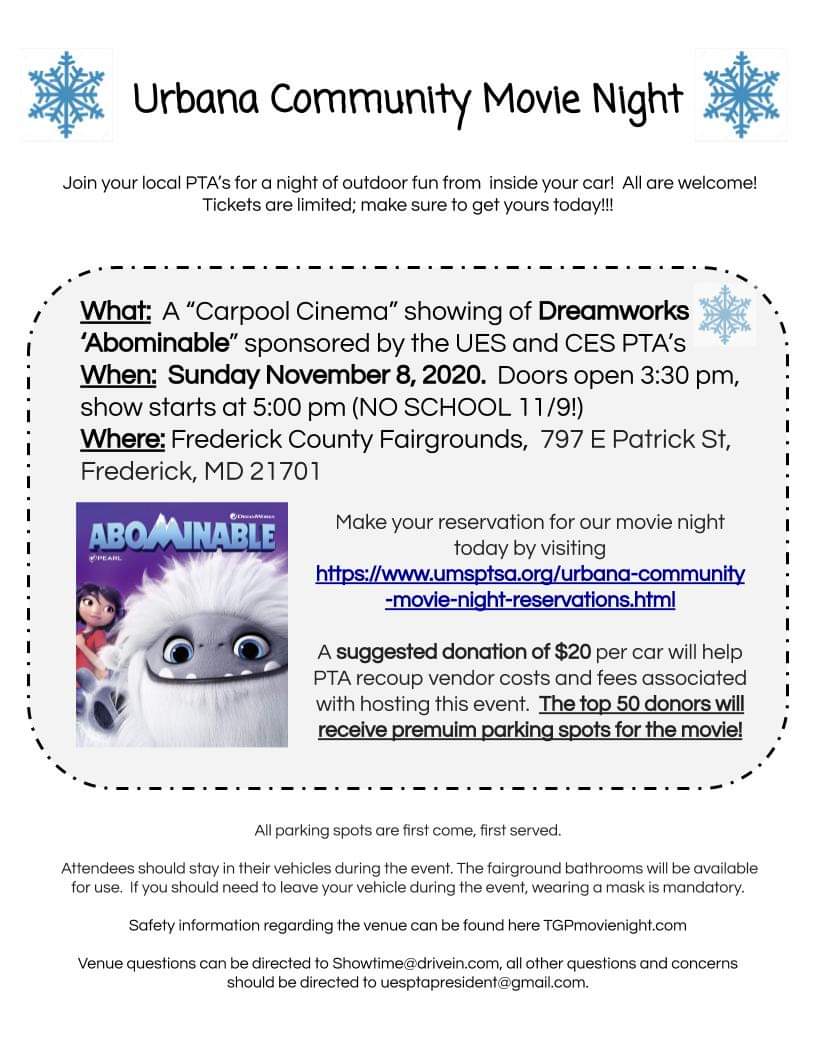 Urbana Community Movie Night

Join your local PTA's for a night of outdoor fun from inside your car! All are welcome! Tickets are limited; make sure to get yours today!!!

What: A "Carpool Cinema" showing of Dreamworks 'Abominable" sponsored by the UES and CES PTA's
When: Sunday November 8, 2020. Doors open 3:30 pm, show starts at 5:00 pm (NO SCHOOL 11/9!)
Where: Frederick County Fairgrounds, 797 E Patrick St, Frederick, MD 21701

DreamWorks
ABOMINABLE
PEARL

Make your reservation for our movie night today by visiting https://www.umsptsa.org/urbana-community-movie-night-reservations.html

A suggested donation of $20 per car will help PTA recoup vendor costs and fees associated with hosting this event. The top 50 donors will receive premuim parking spots for the movie!

All parking spots are first come, first served.

Attendees should stay in their vehicles during the event. The fairground bathrooms will be available for use. If you should need to leave your vehicle during the event, wearing a mask is mandatory.

Safety information regarding the venue can be found here TGPmovienight.com

Venue questions can be directed to Showtime@drivein.com, all other questions and concerns should be directed to uesptapresident@gmail.com.